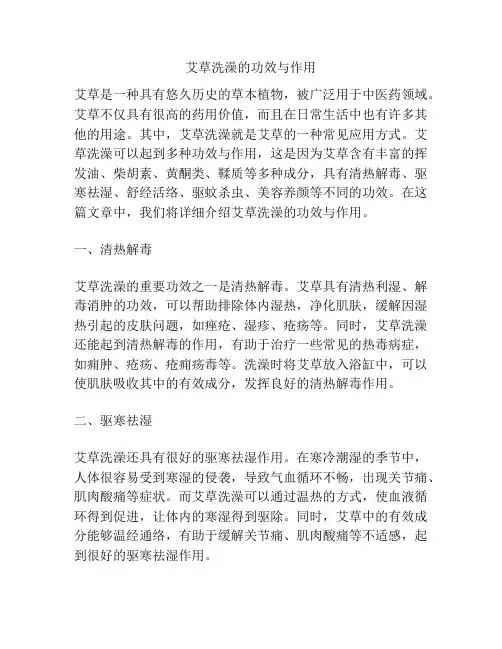 艾草洗澡的功效与作用

艾草是一种具有悠久历史的草本植物，被广泛用于中医药领域。艾草不仅具有很高的药用价值，而且在日常生活中也有许多其他的用途。其中，艾草洗澡就是艾草的一种常见应用方式。艾草洗澡可以起到多种功效与作用，这是因为艾草含有丰富的挥发油、柴胡素、黄酮类、鞣质等多种成分，具有清热解毒、驱寒祛湿、舒经活络、驱蚊杀虫、美容养颜等不同的功效。在这篇文章中，我们将详细介绍艾草洗澡的功效与作用。

一、清热解毒

艾草洗澡的重要功效之一是清热解毒。艾草具有清热利湿、解毒消肿的功效，可以帮助排除体内湿热，净化肌肤，缓解因湿热引起的皮肤问题，如痤疮、湿疹、疮疡等。同时，艾草洗澡还能起到清热解毒的作用，有助于治疗一些常见的热毒病症，如痈肿、疮疡、疮痈疡毒等。洗澡时将艾草放入浴缸中，可以使肌肤吸收其中的有效成分，发挥良好的清热解毒作用。

二、驱寒祛湿

艾草洗澡还具有很好的驱寒祛湿作用。在寒冷潮湿的季节中，人体很容易受到寒湿的侵袭，导致气血循环不畅，出现关节痛、肌肉酸痛等症状。而艾草洗澡可以通过温热的方式，使血液循环得到促进，让体内的寒湿得到驱除。同时，艾草中的有效成分能够温经通络，有助于缓解关节痛、肌肉酸痛等不适感，起到很好的驱寒祛湿作用。